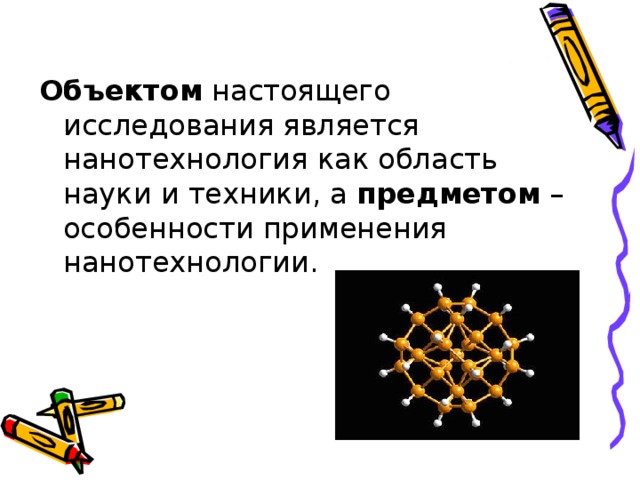 Объектом настоящего исследования является нанотехнология как область науки и техники, а предметом – особенности применения нанотехнологии.